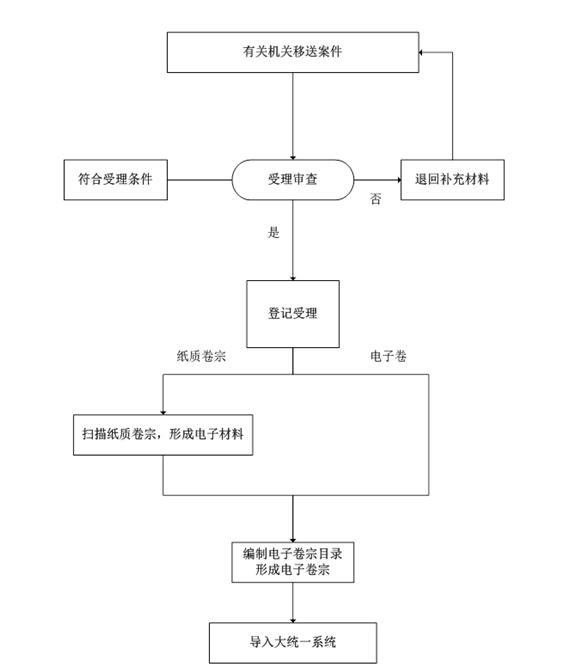 有关机关移送案件

符合受理条件

受理审查

退回补充材料

否

是

登记受理

纸质卷宗

电子卷

扫描纸质卷宗，形成电子材料

编制电子卷宗目录
形成电子卷宗

导入大统一系统